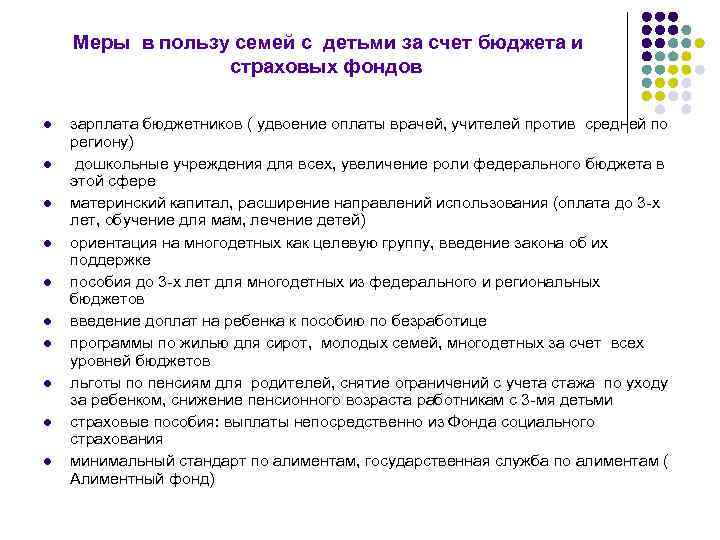 Меры в пользу семей с детьми за счет бюджета и страховых фондов

- зарплата бюджетников ( удвоение оплаты врачей, учителей против средней по региону)
- дошкольные учреждения для всех, увеличение роли федерального бюджета в этой сфере
- материнский капитал, расширение направлений использования (оплата до 3-х лет, обучение для мам, лечение детей)
- ориентация на многодетных как целевую группу, введение закона об их поддержке
- пособия до 3-х лет для многодетных из федерального и региональных бюджетов
- введение доплат на ребенка к пособию по безработице
- программы по жилью для сирот, молодых семей, многодетных за счет всех уровней бюджетов
- льготы по пенсиям для родителей, снятие ограничений с учета стажа по уходу за ребенком, снижение пенсионного возраста работникам с 3-мя детьми
- страховые пособия: выплаты непосредственно из Фонда социального страхования
- минимальный стандарт по алиментам, государственная служба по алиментам ( Алиментный фонд)